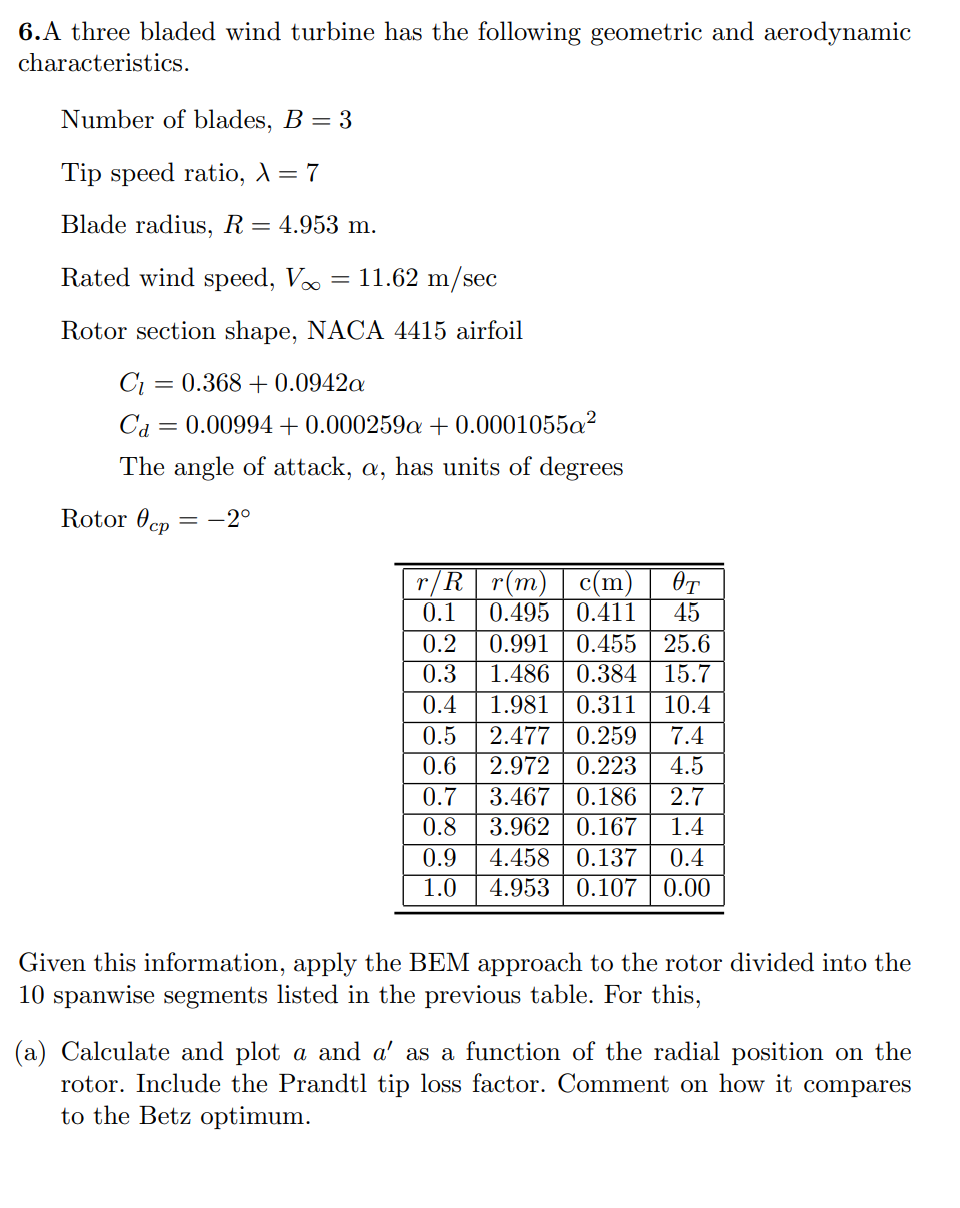 6.A three bladed wind turbine has the following geometric and aerodynamic characteristics.

Number of blades, $B = 3$

Tip speed ratio, $\lambda = 7$

Blade radius, $R = 4.953$ m.

Rated wind speed, $V_\infty = 11.62$ m/sec

Rotor section shape, NACA 4415 airfoil

$C_l = 0.368 + 0.0942\alpha$

$C_d = 0.00994 + 0.000259\alpha + 0.0001055\alpha^2$

The angle of attack, $\alpha$, has units of degrees

Rotor $\theta_{cp} = -2°$

| $r/R$ | $r(m)$ | c(m) | $\theta_T$ |
|---|---|---|---|
| 0.1 | 0.495 | 0.411 | 45 |
| 0.2 | 0.991 | 0.455 | 25.6 |
| 0.3 | 1.486 | 0.384 | 15.7 |
| 0.4 | 1.981 | 0.311 | 10.4 |
| 0.5 | 2.477 | 0.259 | 7.4 |
| 0.6 | 2.972 | 0.223 | 4.5 |
| 0.7 | 3.467 | 0.186 | 2.7 |
| 0.8 | 3.962 | 0.167 | 1.4 |
| 0.9 | 4.458 | 0.137 | 0.4 |
| 1.0 | 4.953 | 0.107 | 0.00 |

Given this information, apply the BEM approach to the rotor divided into the 10 spanwise segments listed in the previous table. For this,

(a) Calculate and plot $a$ and $a'$ as a function of the radial position on the rotor. Include the Prandtl tip loss factor. Comment on how it compares to the Betz optimum.